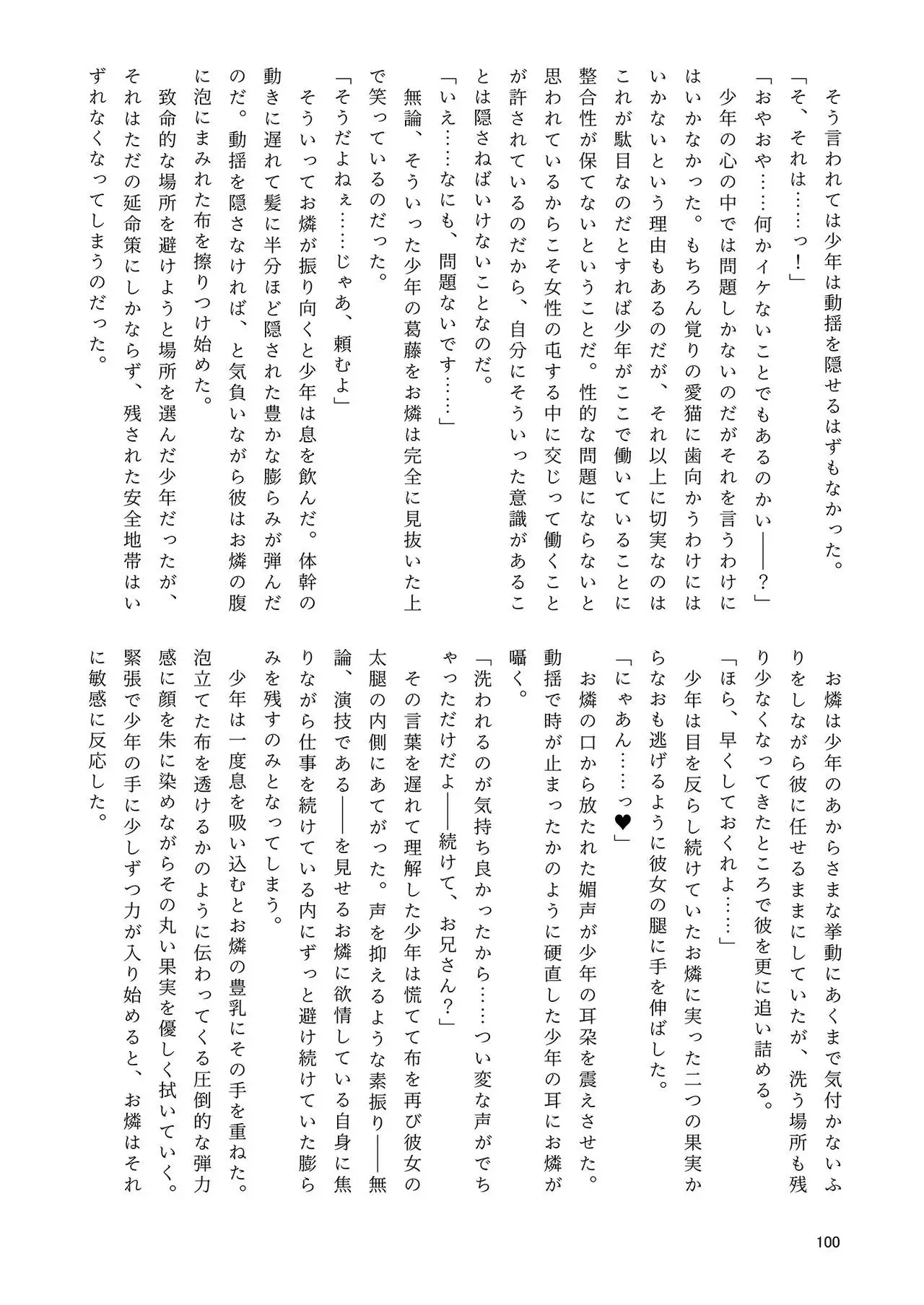 そう言われては少年は動揺を隠せるはずもなかった。
「そ、それは……っ！」
「おやおや……何かイケないことでもあるのかい――？」
少年の心の中では問題しかないのだがそれを言うわけにはいかなかった。もちろん覚りの愛猫に歯向かうわけにはいかないという理由もあるのだが、それ以上に切実なのはこれが駄目なのだとすれば少年がここで働いていることに整合性が保てないということだ。性的な問題にならないと思われているからこそ女性の屯する中に交じって働くことが許されているのだから、自分にそういった意識があることは隠さねばいけないことなのだ。
「いえ……なにも、問題ないです……」
無論、そういった少年の葛藤をお燐は完全に見抜いた上で笑っているのだった。
「そうだよねぇ……じゃあ、頼むよ」
そういってお燐が振り向くと少年は息を飲んだ。体幹の動きに遅れて髪に半分ほど隠された豊かな膨らみが弾んだのだ。動揺を隠さなければ、と気負いながら彼はお燐の腹に泡にまみれた布を擦りつけ始めた。
致命的な場所を避けようと場所を選んだ少年だったが、それはただの延命策にしかならず、残された安全地帯はいずれなくなってしまうのだった。

お燐は少年のあからさまな挙動にあくまで気付かないふりをしながら彼に任せるままにしていたが、洗う場所も残り少なくなってきたところで彼を更に追い詰める。
「ほら、早くしておくれよ……」
少年は目を反らし続けていたお燐に実った二つの果実からなおも逃げるように彼女の腿に手を伸ばした。
「にゃあん……っ♥」
お燐の口から放たれた媚声が少年の耳朶を震えさせた。動揺で時が止まったかのように硬直した少年の耳にお燐が囁く。
「洗われるのが気持ち良かったから……つい変な声がでちゃっただけだよ――続けて、お兄さん？」
その言葉を遅れて理解した少年は慌てて布を再び彼女の太腿の内側にあてがった。声を抑えるような素振り――無論、演技である――を見せるお燐に欲情している自身に焦りながら仕事を続けている内にずっと避け続けていた膨らみを残すのみとなってしまう。
少年は一度息を吸い込むとお燐の豊乳にその手を重ねた。泡立てた布を透けるかのように伝わってくる圧倒的な弾力感に顔を朱に染めながらその丸い果実を優しく拭いていく。緊張で少年の手に少しずつ力が入り始めると、お燐はそれに敏感に反応した。

100